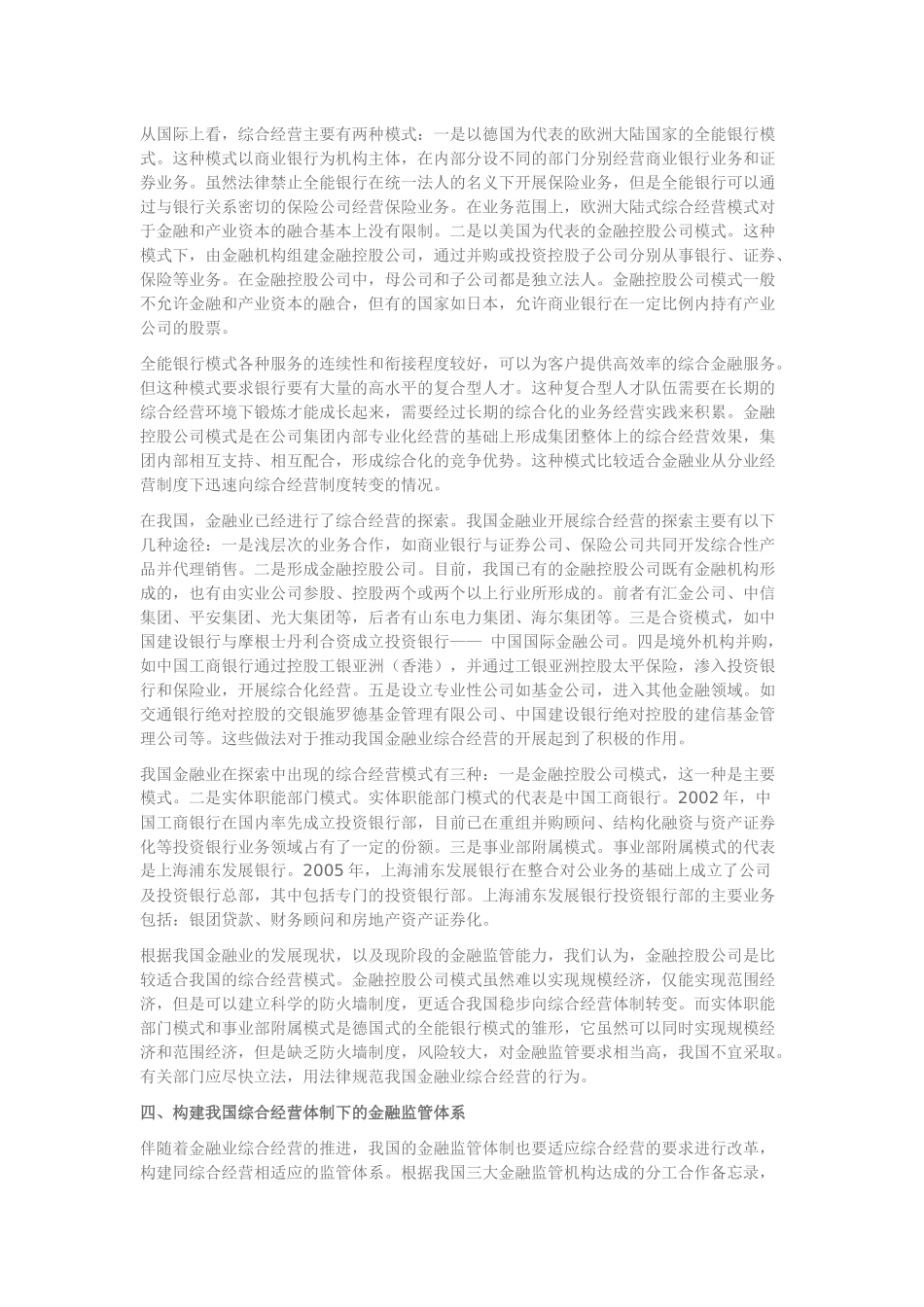 从国际上看，综合经营主要有两种模式：一是以德国为代表的欧洲大陆国家的全能银行模式。这种模式以商业银行为机构主体，在内部分设不同的部门分别经营商业银行业务和证券业务。虽然法律禁止全能银行在统一法人的名义下开展保险业务，但是全能银行可以通过与银行关系密切的保险公司经营保险业务。在业务范围上，欧洲大陆式综合经营模式对于金融和产业资本的融合基本上没有限制。二是以美国为代表的金融控股公司模式。这种模式下，由金融机构组建金融控股公司，通过并购或投资控股子公司分别从事银行、证券、保险等业务。在金融控股公司中，母公司和子公司都是独立法人。金融控股公司模式一般不允许金融和产业资本的融合，但有的国家如日本，允许商业银行在一定比例内持有产业公司的股票。

全能银行模式各种服务的连续性和衔接程度较好，可以为客户提供高效率的综合金融服务。但这种模式要求银行要有大量的高水平的复合型人才。这种复合型人才队伍需要在长期的综合经营环境下锻炼才能成长起来，需要经过长期的综合化的业务经营实践来积累。金融控股公司模式是在公司集团内部专业化经营的基础上形成集团整体上的综合经营效果，集团内部相互支持、相互配合，形成综合化的竞争优势。这种模式比较适合金融业从分业经营制度下迅速向综合经营制度转变的情况。

在我国，金融业已经进行了综合经营的探索。我国金融业开展综合经营的探索主要有以下几种途径：一是浅层次的业务合作，如商业银行与证券公司、保险公司共同开发综合性产品并代理销售。二是形成金融控股公司。目前，我国已有的金融控股公司既有金融机构形成的，也有由实业公司参股、控股两个或两个以上行业所形成的。前者有汇金公司、中信集团、平安集团、光大集团等，后者有山东电力集团、海尔集团等。三是合资模式，如中国建设银行与摩根士丹利合资成立投资银行—— 中国国际金融公司。四是境外机构并购，如中国工商银行通过控股工银亚洲（香港），并通过工银亚洲控股太平保险，渗入投资银行和保险业，开展综合化经营。五是设立专业性公司如基金公司，进入其他金融领域。如交通银行绝对控股的交银施罗德基金管理有限公司、中国建设银行绝对控股的建信基金管理公司等。这些做法对于推动我国金融业综合经营的开展起到了积极的作用。

我国金融业在探索中出现的综合经营模式有三种：一是金融控股公司模式，这一种是主要模式。二是实体职能部门模式。实体职能部门模式的代表是中国工商银行。2002 年，中国工商银行在国内率先成立投资银行部，目前已在重组并购顾问、结构化融资与资产证券化等投资银行业务领域占有了一定的份额。三是事业部附属模式。事业部附属模式的代表是上海浦东发展银行。2005 年，上海浦东发展银行在整合对公业务的基础上成立了公司及投资银行总部，其中包括专门的投资银行部。上海浦东发展银行投资银行部的主要业务包括：银团贷款、财务顾问和房地产资产证券化。

根据我国金融业的发展现状，以及现阶段的金融监管能力，我们认为，金融控股公司是比较适合我国的综合经营模式。金融控股公司模式虽然难以实现规模经济，仅能实现范围经济，但是可以建立科学的防火墙制度，更适合我国稳步向综合经营体制转变。而实体职能部门模式和事业部附属模式是德国式的全能银行模式的雏形，它虽然可以同时实现规模经济和范围经济，但是缺乏防火墙制度，风险较大，对金融监管要求相当高，我国不宜采取。有关部门应尽快立法，用法律规范我国金融业综合经营的行为。

四、构建我国综合经营体制下的金融监管体系

伴随着金融业综合经营的推进，我国的金融监管体制也要适应综合经营的要求进行改革，构建同综合经营相适应的监管体系。根据我国三大金融监管机构达成的分工合作备忘录，